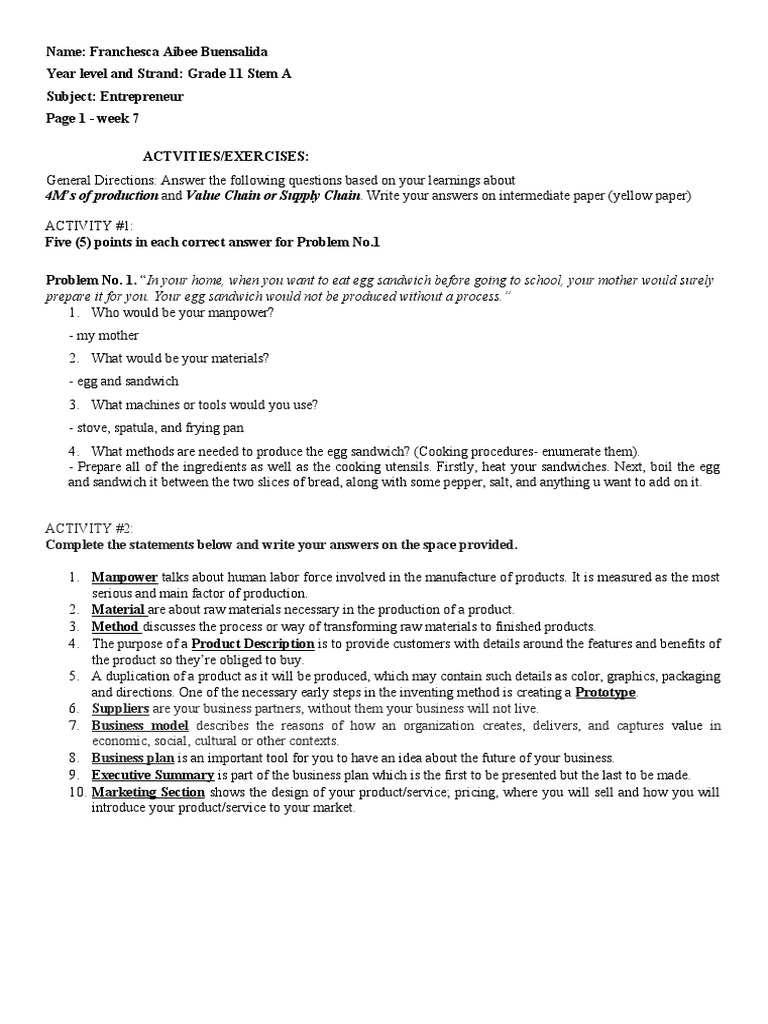 Name: Franchesca Aibee Buensalida
Year level and Strand: Grade 11 Stem A
Subject: Entrepreneur
Page 1 - week 7

ACTVITIES/EXERCISES:

General Directions: Answer the following questions based on your learnings about 4M's of production and Value Chain or Supply Chain. Write your answers on intermediate paper (yellow paper)

ACTIVITY #1:
Five (5) points in each correct answer for Problem No.1

Problem No. 1. "In your home, when you want to eat egg sandwich before going to school, your mother would surely prepare it for you. Your egg sandwich would not be produced without a process."

1. Who would be your manpower?

- my mother

2. What would be your materials?

- egg and sandwich

3. What machines or tools would you use?

- stove, spatula, and frying pan

4. What methods are needed to produce the egg sandwich? (Cooking procedures- enumerate them).
- Prepare all of the ingredients as well as the cooking utensils. Firstly, heat your sandwiches. Next, boil the egg and sandwich it between the two slices of bread, along with some pepper, salt, and anything u want to add on it.

ACTIVITY #2:
Complete the statements below and write your answers on the space provided.

1. Manpower talks about human labor force involved in the manufacture of products. It is measured as the most serious and main factor of production.
2. Material are about raw materials necessary in the production of a product.
3. Method discusses the process or way of transforming raw materials to finished products.
4. The purpose of a Product Description is to provide customers with details around the features and benefits of the product so they're obliged to buy.
5. A duplication of a product as it will be produced, which may contain such details as color, graphics, packaging and directions. One of the necessary early steps in the inventing method is creating a Prototype.
6. Suppliers are your business partners, without them your business will not live.
7. Business model describes the reasons of how an organization creates, delivers, and captures value in economic, social, cultural or other contexts.
8. Business plan is an important tool for you to have an idea about the future of your business.
9. Executive Summary is part of the business plan which is the first to be presented but the last to be made.
10. Marketing Section shows the design of your product/service; pricing, where you will sell and how you will introduce your product/service to your market.